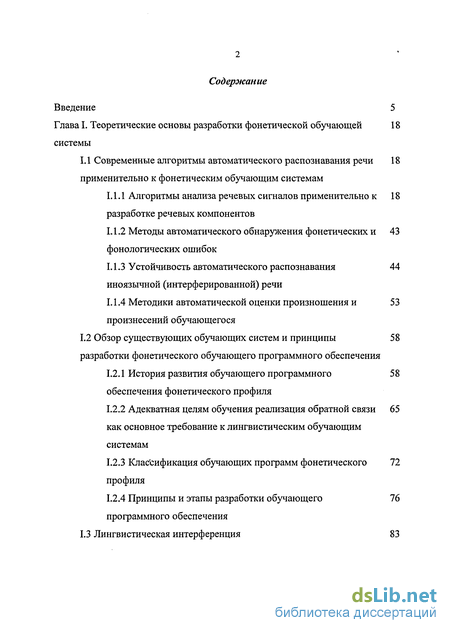 2

Содержание

Введение 5

Глава I. Теоретические основы разработки фонетической обучающей системы 18

I.1 Современные алгоритмы автоматического распознавания речи применительно к фонетическим обучающим системам 18

I.1.1 Алгоритмы анализа речевых сигналов применительно к разработке речевых компонентов 18

I.1.2 Методы автоматического обнаружения фонетических и фонологических ошибок 43

I.1.3 Устойчивость автоматического распознавания иноязычной (интерферированной) речи 44

I.1.4 Методики автоматической оценки произношения и произнесений обучающегося 53

I.2 Обзор существующих обучающих систем и принципы разработки фонетического обучающего программного обеспечения 58

I.2.1 История развития обучающего программного обеспечения фонетического профиля 58

I.2.2 Адекватная целям обучения реализация обратной связи как основное требование к лингвистическим обучающим системам 65

I.2.3 Классификация обучающих программ фонетического профиля 72

I.2.4 Принципы и этапы разработки обучающего программного обеспечения 76

I.3 Лингвистическая интерференция 83

dsLib.net
библиотека диссертаций